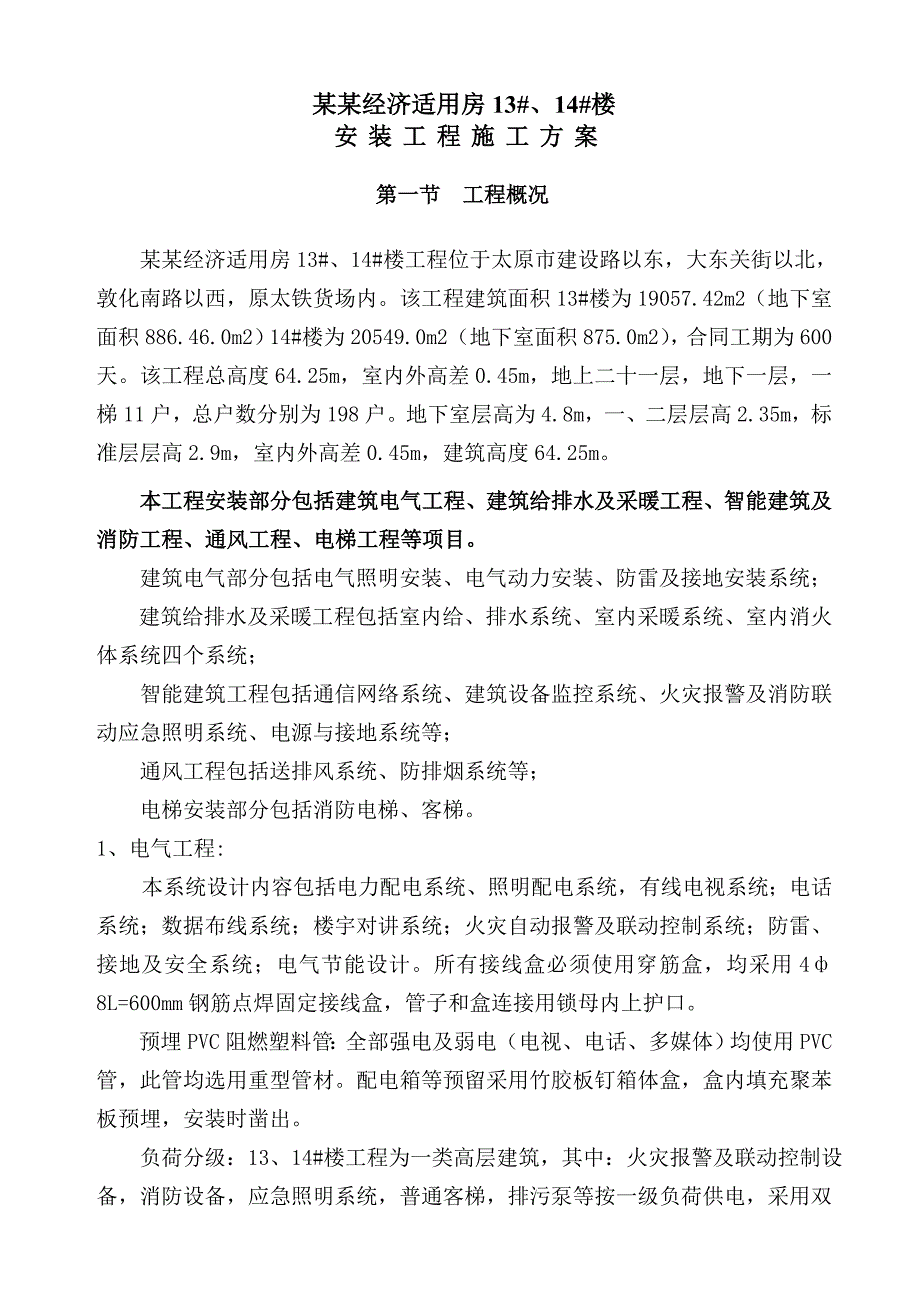 某某经济适用房 13#、14#楼
安 装 工 程 施 工 方 案

第一节　工程概况

某某经济适用房 13#、14#楼工程位于太原市建设路以东，大东关街以北，敦化南路以西，原太铁货场内。该工程建筑面积 13#楼为 19057.42m2（地下室面积 886.46.0m2）14#楼为 20549.0m2（地下室面积 875.0m2），合同工期为 600 天。该工程总高度 64.25m，室内外高差 0.45m，地上二十一层，地下一层，一梯 11 户，总户数分别为 198 户。地下室层高为 4.8m，一、二层层高 2.35m，标准层层高 2.9m，室内外高差 0.45m，建筑高度 64.25m。

本工程安装部分包括建筑电气工程、建筑给排水及采暖工程、智能建筑及消防工程、通风工程、电梯工程等项目。

建筑电气部分包括电气照明安装、电气动力安装、防雷及接地安装系统；

建筑给排水及采暖工程包括室内给、排水系统、室内采暖系统、室内消火体系统四个系统；

智能建筑工程包括通信网络系统、建筑设备监控系统、火灾报警及消防联动应急照明系统、电源与接地系统等；

通风工程包括送排风系统、防排烟系统等；

电梯安装部分包括消防电梯、客梯。

1、电气工程:

本系统设计内容包括电力配电系统、照明配电系统，有线电视系统；电话系统；数据布线系统；楼宇对讲系统；火灾自动报警及联动控制系统；防雷、接地及安全系统；电气节能设计。所有接线盒必须使用穿筋盒，均采用 4Φ8L=600mm 钢筋点焊固定接线盒，管子和盒连接用锁母内上护口。

预埋 PVC 阻燃塑料管: 全部强电及弱电（电视、电话、多媒体）均使用 PVC 管，此管均选用重型管材。配电箱等预留采用竹胶板钉箱体盒，盒内填充聚苯板预埋，安装时凿出。

负荷分级：13、14#楼工程为一类高层建筑，其中：火灾报警及联动控制设备，消防设备，应急照明系统，普通客梯，排污泵等按一级负荷供电，采用双